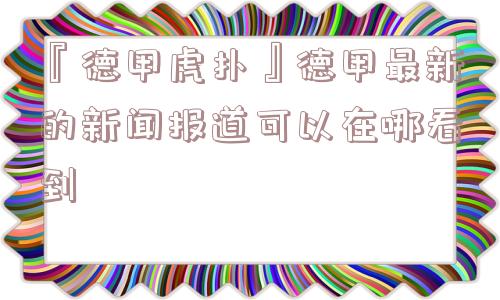 『德甲虎扑』德甲最新的新闻报道可以在哪看到